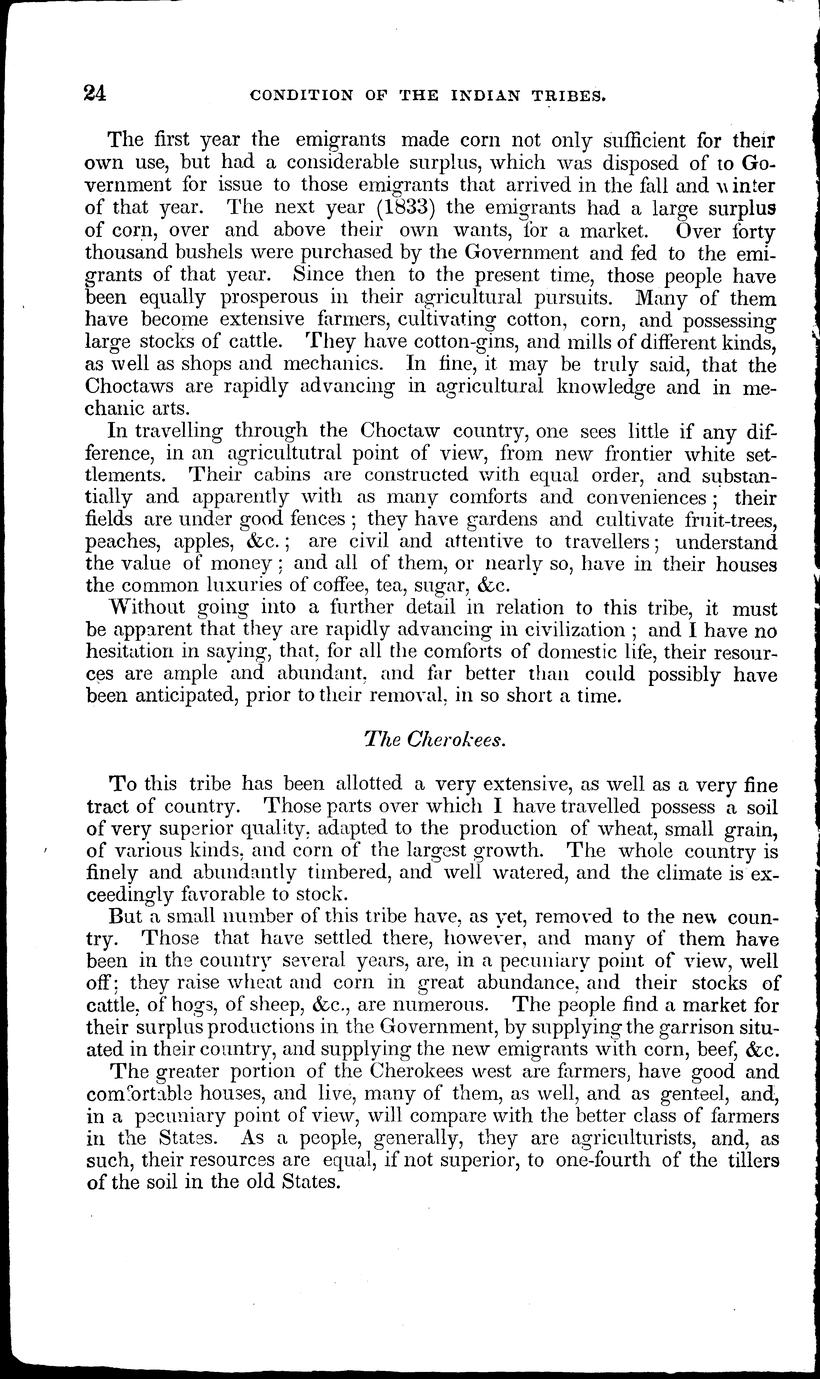 24 CONDITION OF THE INDIAN TRIBES.

The first year the emigrants made corn not only sufficient for their own use, but had a considerable surplus, which was disposed of to Government for issue to those emigrants that arrived in the fall and winter of that year. The next year (1833) the emigrants had a large surplus of corn, over and above their own wants, for a market. Over forty thousand bushels were purchased by the Government and fed to the emigrants of that year. Since then to the present time, those people have been equally prosperous in their agricultural pursuits. Many of them have become extensive farmers, cultivating cotton, corn, and possessing large stocks of cattle. They have cotton-gins, and mills of different kinds, as well as shops and mechanics. In fine, it may be truly said, that the Choctaws are rapidly advancing in agricultural knowledge and in mechanic arts.

In travelling through the Choctaw country, one sees little if any difference, in an agricultutral point of view, from new frontier white settlements. Their cabins are constructed with equal order, and substantially and apparently with as many comforts and conveniences; their fields are under good fences; they have gardens and cultivate fruit-trees, peaches, apples, &c.; are civil and attentive to travellers; understand the value of money; and all of them, or nearly so, have in their houses the common luxuries of coffee, tea, sugar, &c.

Without going into a further detail in relation to this tribe, it must be apparent that they are rapidly advancing in civilization; and I have no hesitation in saying, that, for all the comforts of domestic life, their resources are ample and abundant, and far better than could possibly have been anticipated, prior to their removal, in so short a time.

The Cherokees.

To this tribe has been allotted a very extensive, as well as a very fine tract of country. Those parts over which I have travelled possess a soil of very superior quality, adapted to the production of wheat, small grain, of various kinds, and corn of the largest growth. The whole country is finely and abundantly timbered, and well watered, and the climate is exceedingly favorable to stock.

But a small number of this tribe have, as yet, removed to the new country. Those that have settled there, however, and many of them have been in the country several years, are, in a pecuniary point of view, well off; they raise wheat and corn in great abundance, and their stocks of cattle, of hogs, of sheep, &c., are numerous. The people find a market for their surplus productions in the Government, by supplying the garrison situated in their country, and supplying the new emigrants with corn, beef, &c.

The greater portion of the Cherokees west are farmers, have good and comfortable houses, and live, many of them, as well, and as genteel, and, in a pecuniary point of view, will compare with the better class of farmers in the States. As a people, generally, they are agriculturists, and, as such, their resources are equal, if not superior, to one-fourth of the tillers of the soil in the old States.